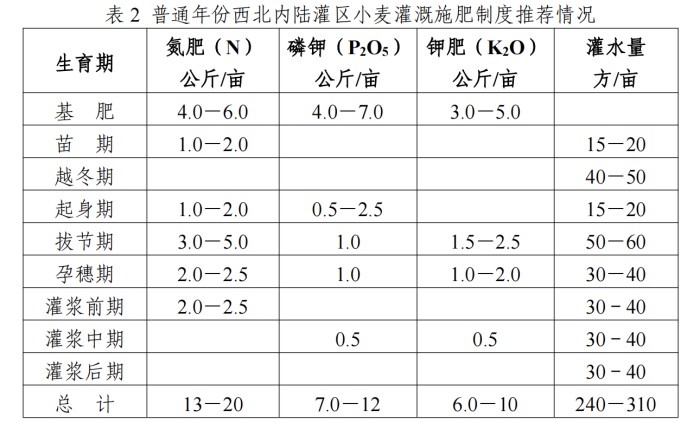 表 2 普通年份西北内陆灌区小麦灌溉施肥制度推荐情况

| 生育期 | 氮肥（N）公斤/亩 | 磷钾（$P_2O_5$）公斤/亩 | 钾肥（$K_2O$）公斤/亩 | 灌水量 方/亩 |
|---|---|---|---|---|
| 基　肥 | 4.0－6.0 | 4.0－7.0 | 3.0－5.0 | |
| 苗　期 | 1.0－2.0 | | | 15－20 |
| 越冬期 | | | | 40－50 |
| 起身期 | 1.0－2.0 | 0.5－2.5 | | 15－20 |
| 拔节期 | 3.0－5.0 | 1.0 | 1.5－2.5 | 50－60 |
| 孕穗期 | 2.0－2.5 | 1.0 | 1.0－2.0 | 30－40 |
| 灌浆前期 | 2.0－2.5 | | | 30－40 |
| 灌浆中期 | | 0.5 | 0.5 | 30－40 |
| 灌浆后期 | | | | 30－40 |
| 总　计 | 13－20 | 7.0－12 | 6.0－10 | 240－310 |